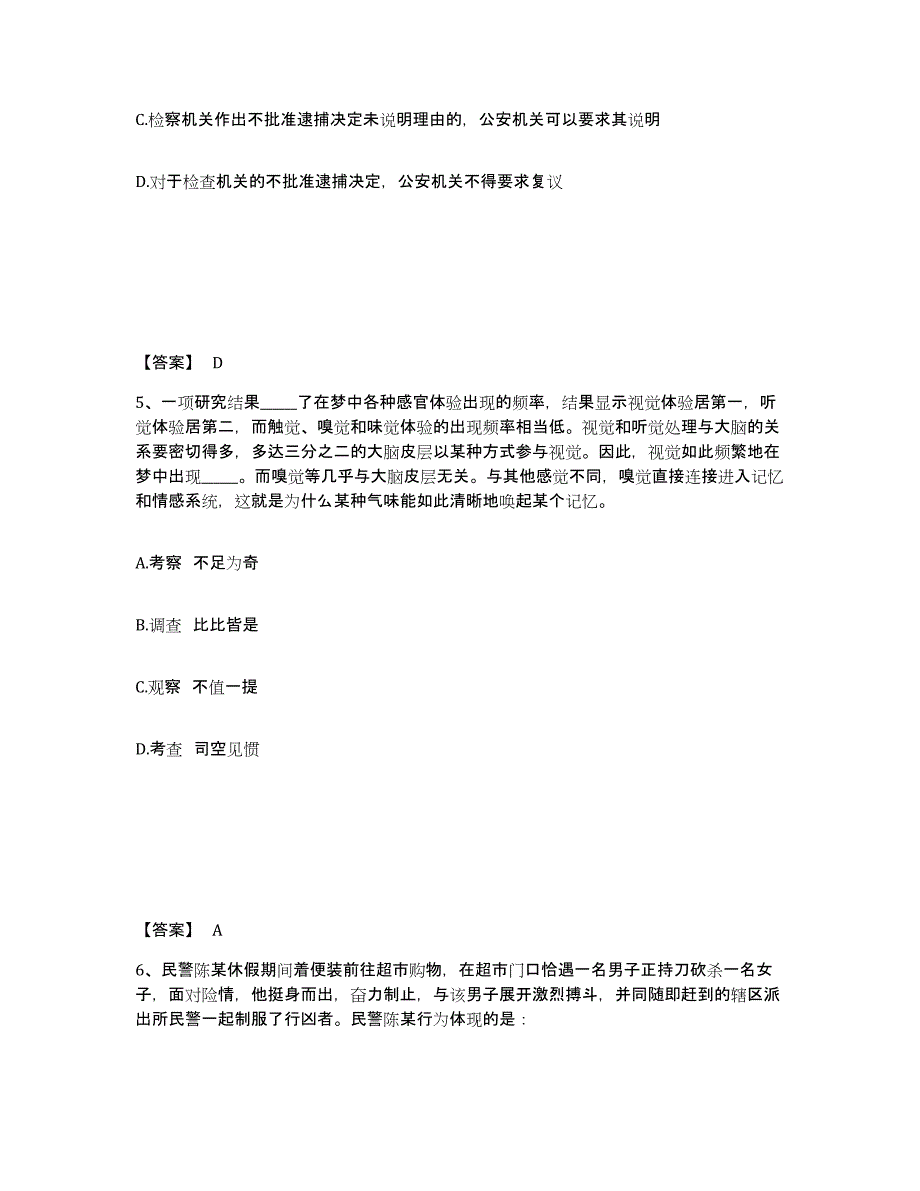 C.检察机关作出不批准逮捕决定未说明理由的，公安机关可以要求其说明

D.对于检查机关的不批准逮捕决定，公安机关不得要求复议

【答案】 D

5、一项研究结果_____了在梦中各种感官体验出现的频率，结果显示视觉体验居第一，听觉体验居第二，而触觉、嗅觉和味觉体验的出现频率相当低。视觉和听觉处理与大脑的关系要密切得多，多达三分之二的大脑皮层以某种方式参与视觉。因此，视觉如此频繁地在梦中出现_____。而嗅觉等几乎与大脑皮层无关。与其他感觉不同，嗅觉直接连接进入记忆和情感系统，这就是为什么某种气味能如此清晰地唤起某个记忆。

A.考察 不足为奇

B.调查 比比皆是

C.观察 不值一提

D.考查 司空见惯

【答案】 A

6、民警陈某休假期间着便装前往超市购物，在超市门口恰遇一名男子正持刀砍杀一名女子，面对险情，他挺身而出，奋力制止，与该男子展开激烈搏斗，并同随即赶到的辖区派出所民警一起制服了行凶者。民警陈某行为体现的是：